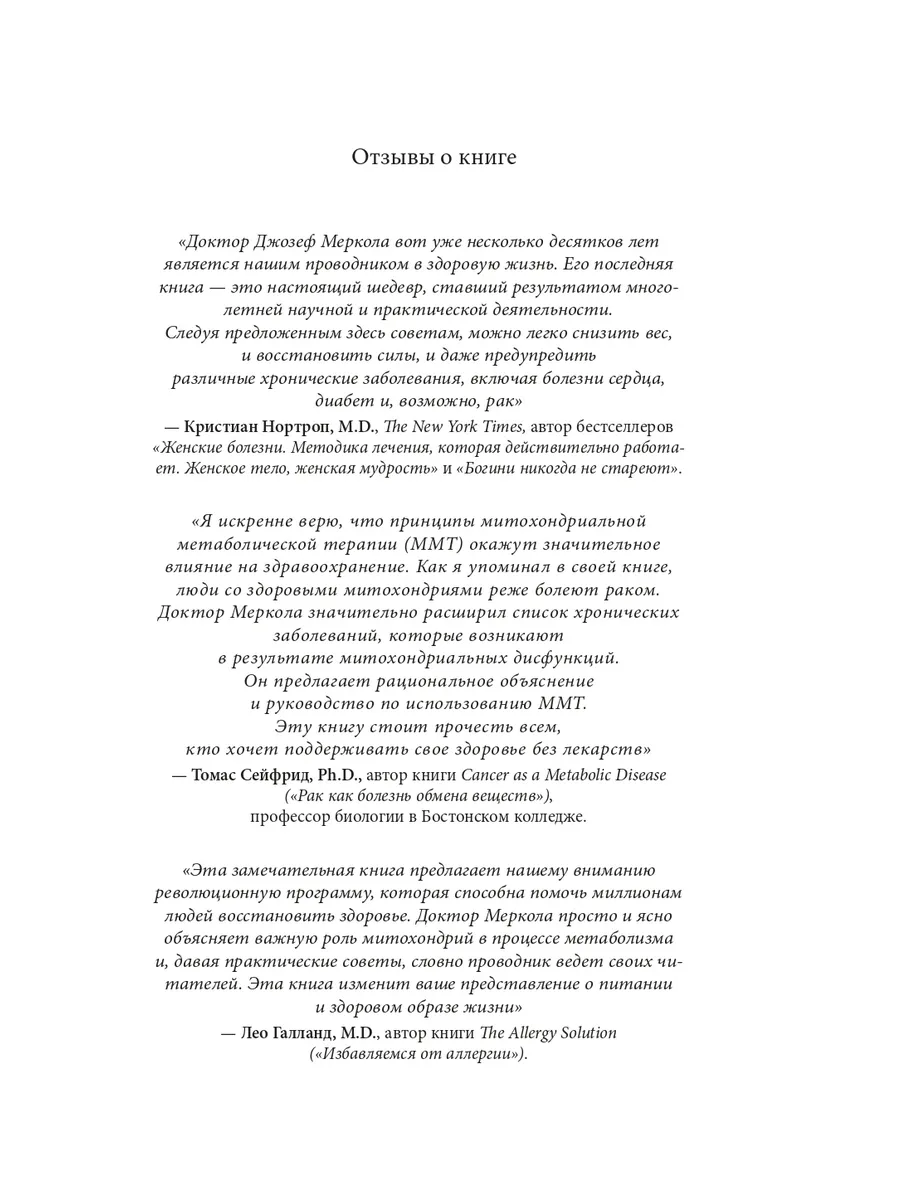 Отзывы о книге

«Доктор Джозеф Меркола вот уже несколько десятков лет является нашим проводником в здоровую жизнь. Его последняя книга — это настоящий шедевр, ставший результатом многолетней научной и практической деятельности. Следуя предложенным здесь советам, можно легко снизить вес, и восстановить силы, и даже предупредить различные хронические заболевания, включая болезни сердца, диабет и, возможно, рак»

— Кристиан Нортроп, M.D., The New York Times, автор бестселлеров «Женские болезни. Методика лечения, которая действительно работает. Женское тело, женская мудрость» и «Богини никогда не стареют».

«Я искренне верю, что принципы митохондриальной метаболической терапии (ММТ) окажут значительное влияние на здравоохранение. Как я упоминал в своей книге, люди со здоровыми митохондриями реже болеют раком. Доктор Меркола значительно расширил список хронических заболеваний, которые возникают в результате митохондриальных дисфункций. Он предлагает рациональное объяснение и руководство по использованию ММТ. Эту книгу стоит прочесть всем, кто хочет поддерживать свое здоровье без лекарств»

— Томас Сейфрид, Ph.D., автор книги Cancer as a Metabolic Disease («Рак как болезнь обмена веществ»), профессор биологии в Бостонском колледже.

«Эта замечательная книга предлагает нашему вниманию революционную программу, которая способна помочь миллионам людей восстановить здоровье. Доктор Меркола просто и ясно объясняет важную роль митохондрий в процессе метаболизма и, давая практические советы, словно проводник ведет своих читателей. Эта книга изменит ваше представление о питании и здоровом образе жизни»

— Лео Галланд, M.D., автор книги The Allergy Solution («Избавляемся от аллергии»).